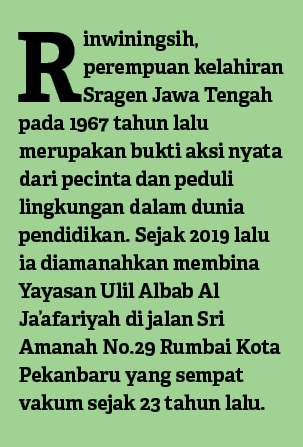 Rinwiningsih, perempuan kelahiran Sragen Jawa Tengah pada 1967 tahun lalu merupakan bukti aksi nyata dari pecinta dan peduli lingkungan dalam dunia pendidikan. Sejak 2019 lalu ia diamanahkan membina Yayasan Ulil Albab Al Ja'afariyah di jalan Sri Amanah No.29 Rumbai Kota Pekanbaru yang sempat vakum sejak 23 tahun lalu.